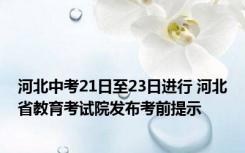 河北中考21日至23日进行 河北省教育考试院发布考前提示